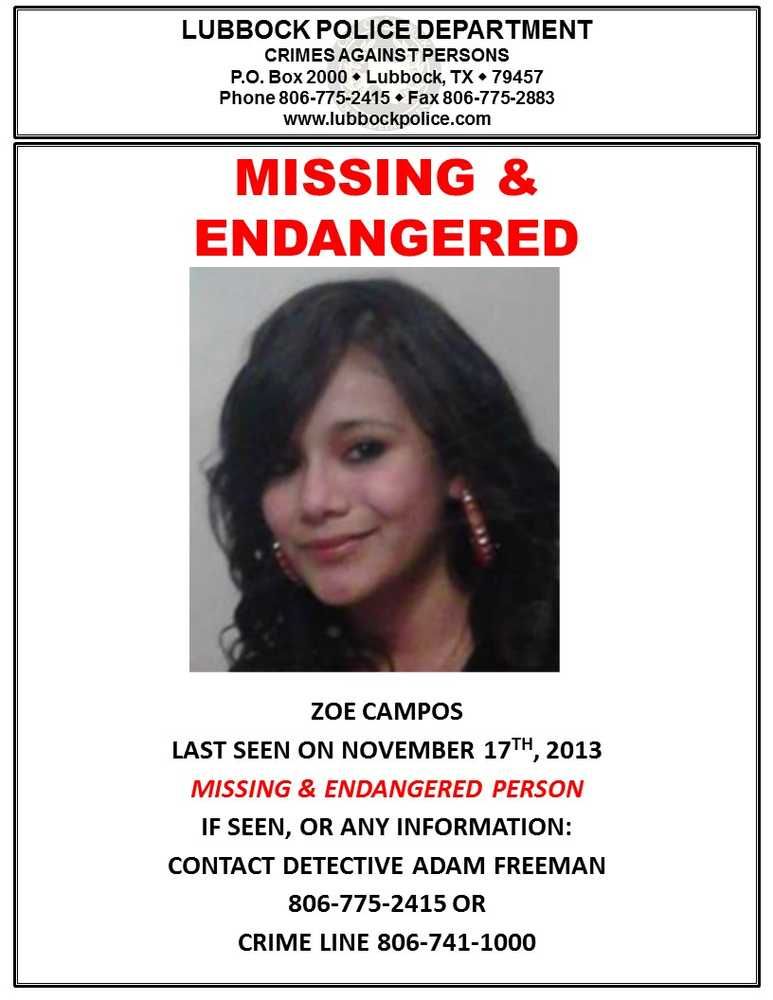 LUBBOCK POLICE DEPARTMENT
CRIMES AGAINST PERSONS
P.O. Box 2000 • Lubbock, TX • 79457
Phone 806-775-2415 • Fax 806-775-2883
www.lubbockpolice.com

MISSING & ENDANGERED

ZOE CAMPOS
LAST SEEN ON NOVEMBER 17TH, 2013
MISSING & ENDANGERED PERSON
IF SEEN, OR ANY INFORMATION:
CONTACT DETECTIVE ADAM FREEMAN
806-775-2415 OR
CRIME LINE 806-741-1000